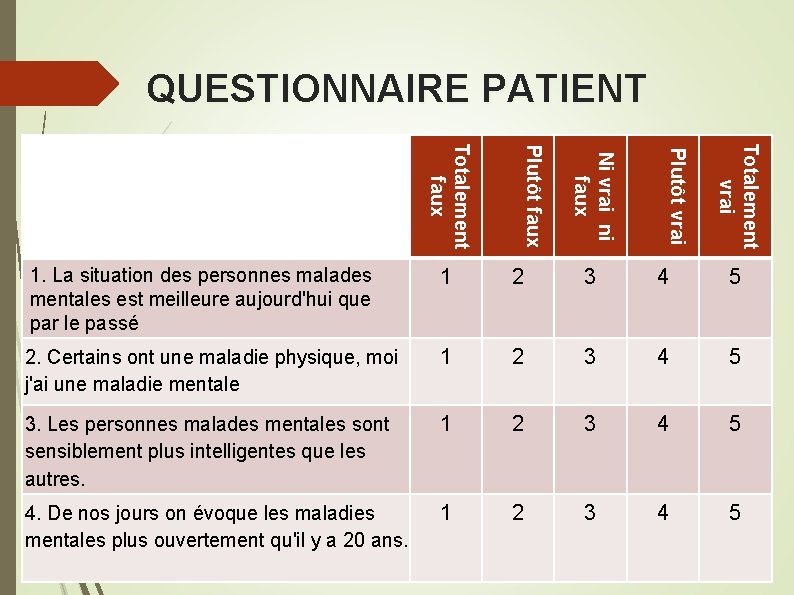 QUESTIONNAIRE PATIENT

| | Totalement faux | Plutôt faux | Ni vrai ni faux | Plutôt vrai | Totalement vrai |
|---|---|---|---|---|---|
| 1. La situation des personnes malades mentales est meilleure aujourd'hui que par le passé | 1 | 2 | 3 | 4 | 5 |
| 2. Certains ont une maladie physique, moi j'ai une maladie mentale | 1 | 2 | 3 | 4 | 5 |
| 3. Les personnes malades mentales sont sensiblement plus intelligentes que les autres. | 1 | 2 | 3 | 4 | 5 |
| 4. De nos jours on évoque les maladies mentales plus ouvertement qu'il y a 20 ans. | 1 | 2 | 3 | 4 | 5 |